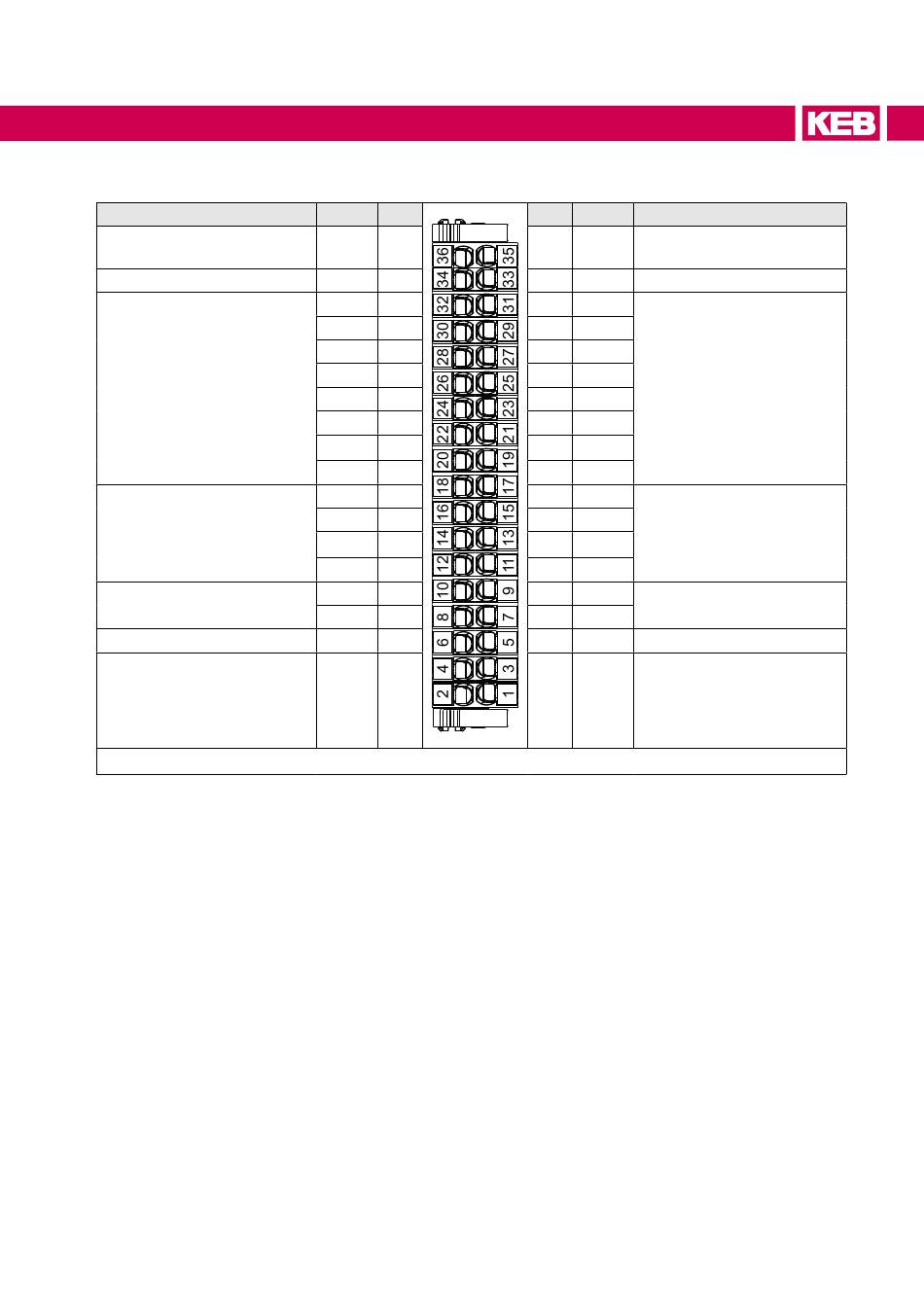 KEB

36 35
34 33
32 31
30 29
28 27
26 25
24 23
22 21
20 19
18 17
16 15
14 13
12 11
10 9
8 7
6 5
4 3
2 1